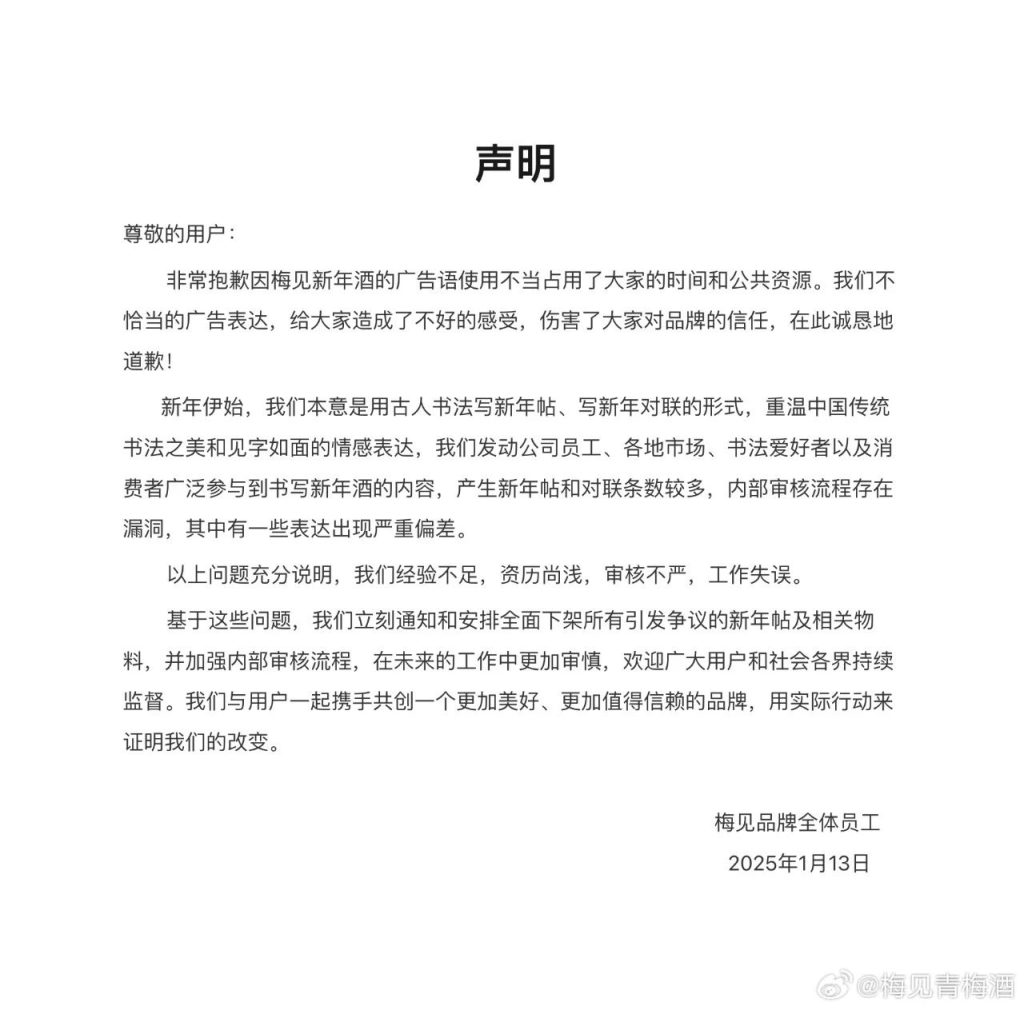 声明

尊敬的用户：

非常抱歉因梅见新年酒的广告语使用不当占用了大家的时间和公共资源。我们不恰当的广告表达，给大家造成了不好的感受，伤害了大家对品牌的信任，在此诚恳地道歉！

新年伊始，我们本意是用古人书法写新年帖、写新年对联的形式，重温中国传统书法之美和见字如面的情感表达，我们发动公司员工、各地市场、书法爱好者以及消费者广泛参与到书写新年酒的内容，产生新年帖和对联条数较多，内部审核流程存在漏洞，其中有一些表达出现严重偏差。

以上问题充分说明，我们经验不足，资历尚浅，审核不严，工作失误。

基于这些问题，我们立刻通知和安排全面下架所有引发争议的新年帖及相关物料，并加强内部审核流程，在未来的工作中更加审慎，欢迎广大用户和社会各界持续监督。我们与用户一起携手共创一个更加美好、更加值得信赖的品牌，用实际行动来证明我们的改变。

梅见品牌全体员工
2025年1月13日

@梅见青梅酒